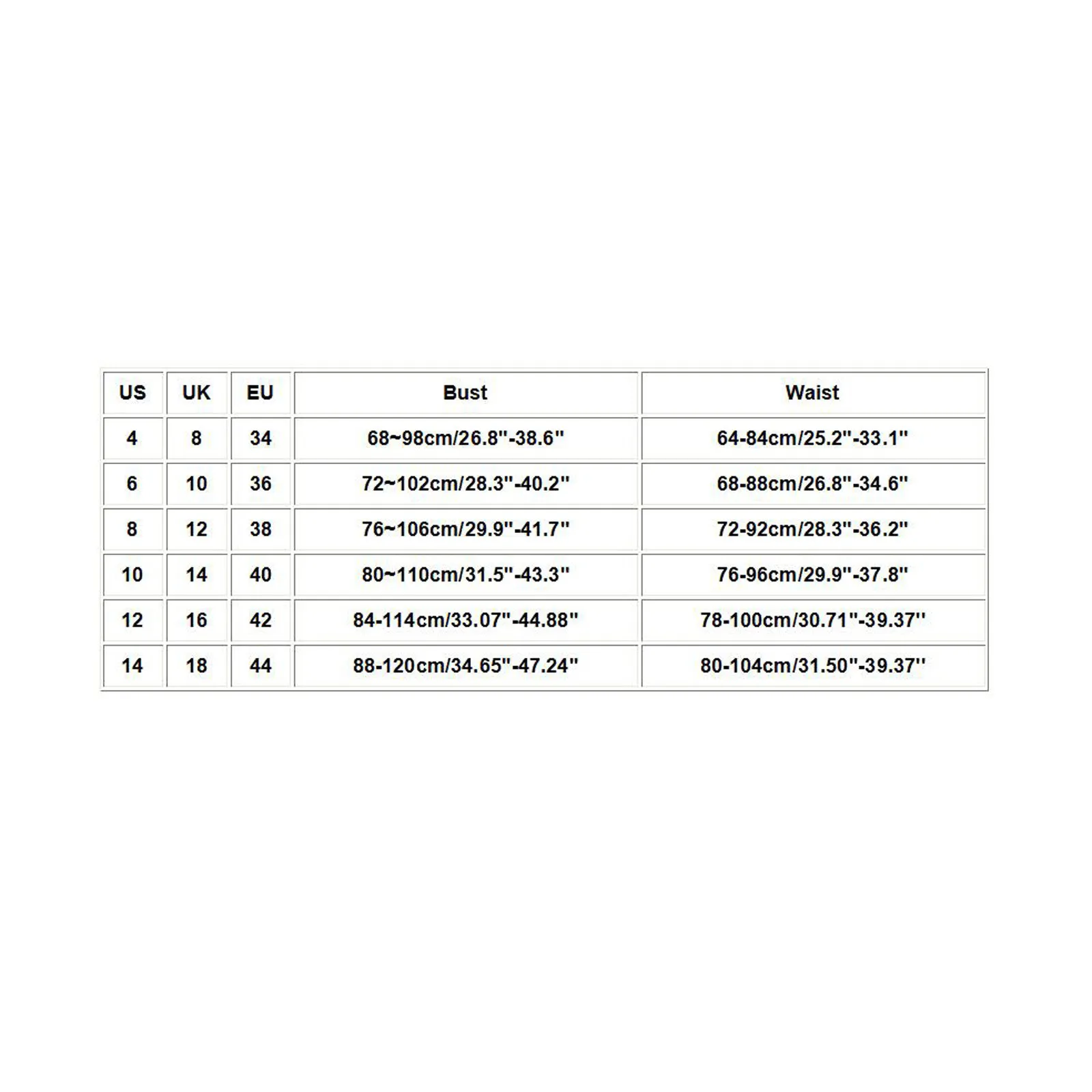 | US | UK | EU | Bust | Waist |
|---|---|---|---|---|
| 4 | 8 | 34 | 68~98cm/26.8"-38.6" | 64-84cm/25.2"-33.1" |
| 6 | 10 | 36 | 72~102cm/28.3"-40.2" | 68-88cm/26.8"-34.6" |
| 8 | 12 | 38 | 76~106cm/29.9"-41.7" | 72-92cm/28.3"-36.2" |
| 10 | 14 | 40 | 80~110cm/31.5"-43.3" | 76-96cm/29.9"-37.8" |
| 12 | 16 | 42 | 84-114cm/33.07"-44.88" | 78-100cm/30.71"-39.37'' |
| 14 | 18 | 44 | 88-120cm/34.65"-47.24" | 80-104cm/31.50"-39.37'' |